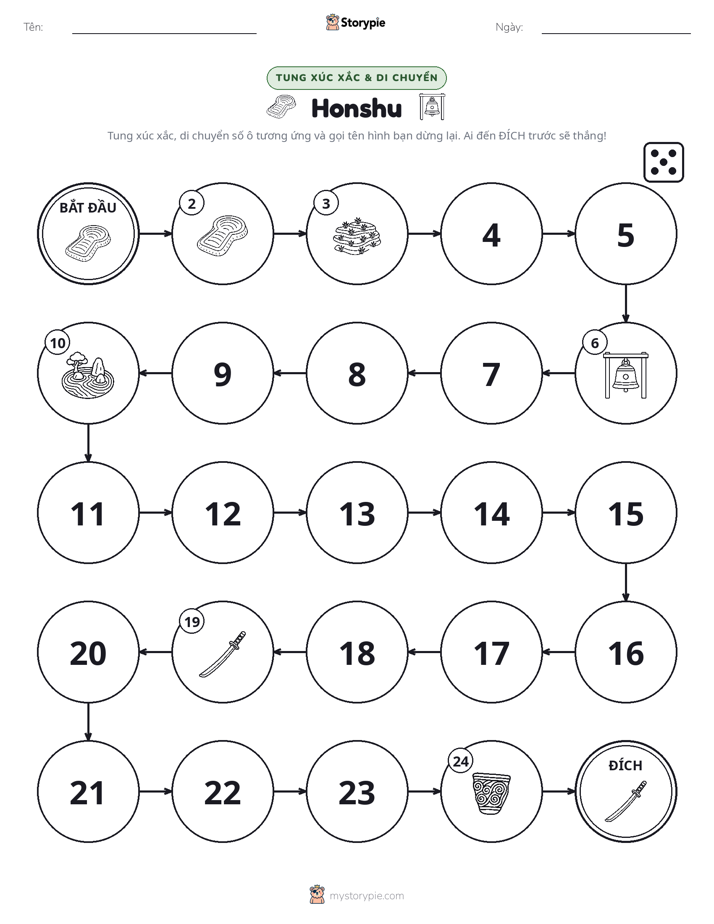 Tên: ____ Storypie Ngày: ____

TUNG XÚC XẮC & DI CHUYỂN

Honshu

Tung xúc xắc, di chuyển số ô tương ứng và gọi tên hình bạn dừng lại. Ai đến ĐÍCH trước sẽ thắng!

BẮT ĐẦU

2

3

4

5

6

7

8

9

10

11

12

13

14

15

16

17

18

19

20

21

22

23

24

ĐÍCH

mystorypie.com